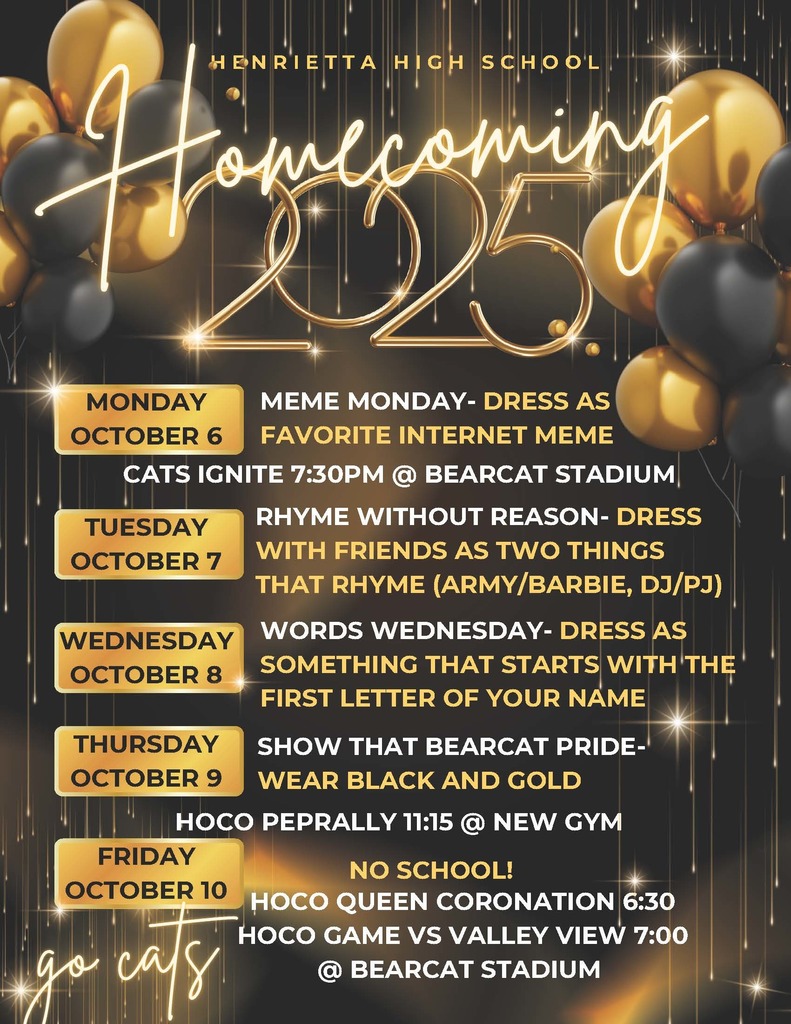 HENRIETTA HIGH SCHOOL

Homecoming

2025

MONDAY
OCTOBER 6

MEME MONDAY- DRESS AS FAVORITE INTERNET MEME

CATS IGNITE 7:30PM @ BEARCAT STADIUM

TUESDAY
OCTOBER 7

RHYME WITHOUT REASON- DRESS WITH FRIENDS AS TWO THINGS THAT RHYME (ARMY/BARBIE, DJ/PJ)

WEDNESDAY
OCTOBER 8

WORDS WEDNESDAY- DRESS AS SOMETHING THAT STARTS WITH THE FIRST LETTER OF YOUR NAME

THURSDAY
OCTOBER 9

SHOW THAT BEARCAT PRIDE- WEAR BLACK AND GOLD

HOCO PEPRALLY 11:15 @ NEW GYM

FRIDAY
OCTOBER 10

NO SCHOOL!
HOCO QUEEN CORONATION 6:30
HOCO GAME VS VALLEY VIEW 7:00
@ BEARCAT STADIUM

go cats